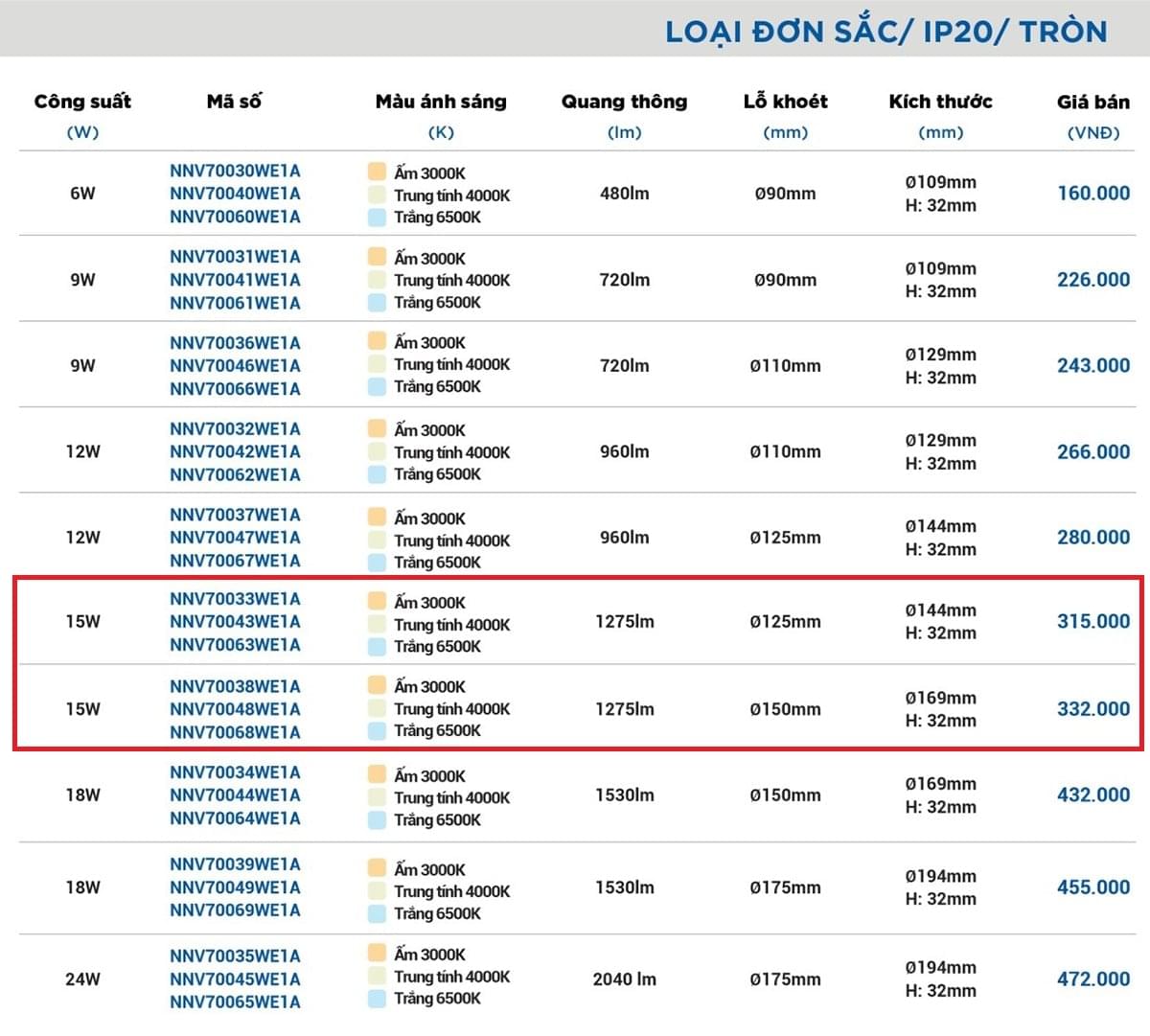 LOẠI ĐƠN SẮC/ IP20/ TRÒN

| Công suất (W) | Mã số | Màu ánh sáng (K) | Quang thông (lm) | Lỗ khoét (mm) | Kích thước (mm) | Giá bán (VNĐ) |
|---|---|---|---|---|---|---|
| 6W | NNV70030WE1A NNV70040WE1A NNV70060WE1A | Ấm 3000K Trung tính 4000K Trắng 6500K | 480lm | Ø90mm | Ø109mm H: 32mm | 160.000 |
| 9W | NNV70031WE1A NNV70041WE1A NNV70061WE1A | Ấm 3000K Trung tính 4000K Trắng 6500K | 720lm | Ø90mm | Ø109mm H: 32mm | 226.000 |
| 9W | NNV70036WE1A NNV70046WE1A NNV70066WE1A | Ấm 3000K Trung tính 4000K Trắng 6500K | 720lm | Ø110mm | Ø129mm H: 32mm | 243.000 |
| 12W | NNV70032WE1A NNV70042WE1A NNV70062WE1A | Ấm 3000K Trung tính 4000K Trắng 6500K | 960lm | Ø110mm | Ø129mm H: 32mm | 266.000 |
| 12W | NNV70037WE1A NNV70047WE1A NNV70067WE1A | Ấm 3000K Trung tính 4000K Trắng 6500K | 960lm | Ø125mm | Ø144mm H: 32mm | 280.000 |
| 15W | NNV70033WE1A NNV70043WE1A NNV70063WE1A | Ấm 3000K Trung tính 4000K Trắng 6500K | 1275lm | Ø125mm | Ø144mm H: 32mm | 315.000 |
| 15W | NNV70038WE1A NNV70048WE1A NNV70068WE1A | Ấm 3000K Trung tính 4000K Trắng 6500K | 1275lm | Ø150mm | Ø169mm H: 32mm | 332.000 |
| 18W | NNV70034WE1A NNV70044WE1A NNV70064WE1A | Ấm 3000K Trung tính 4000K Trắng 6500K | 1530lm | Ø150mm | Ø169mm H: 32mm | 432.000 |
| 18W | NNV70039WE1A NNV70049WE1A NNV70069WE1A | Ấm 3000K Trung tính 4000K Trắng 6500K | 1530lm | Ø175mm | Ø194mm H: 32mm | 455.000 |
| 24W | NNV70035WE1A NNV70045WE1A NNV70065WE1A | Ấm 3000K Trung tính 4000K Trắng 6500K | 2040 lm | Ø175mm | Ø194mm H: 32mm | 472.000 |